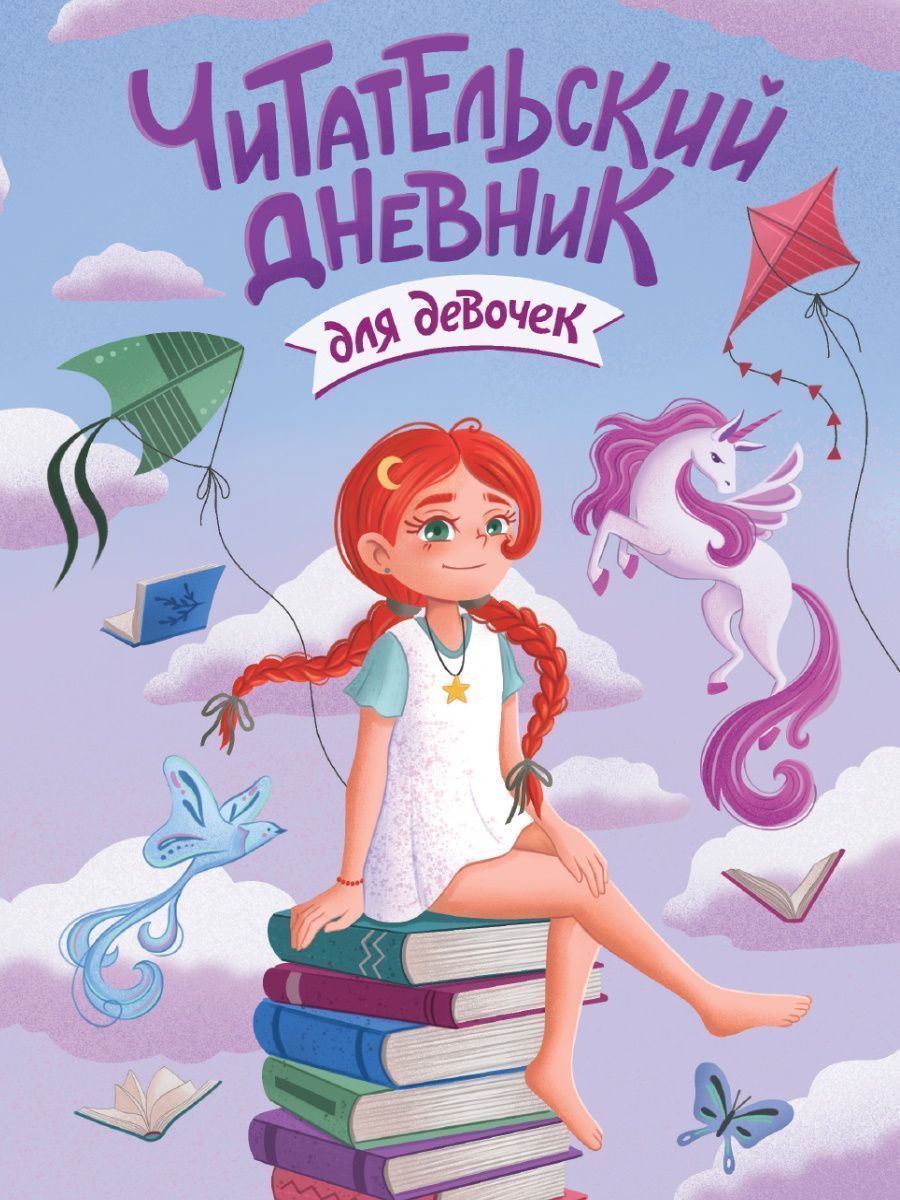 ЧИТАТЕЛЬСКИЙ ДНЕВНИК
для девочек